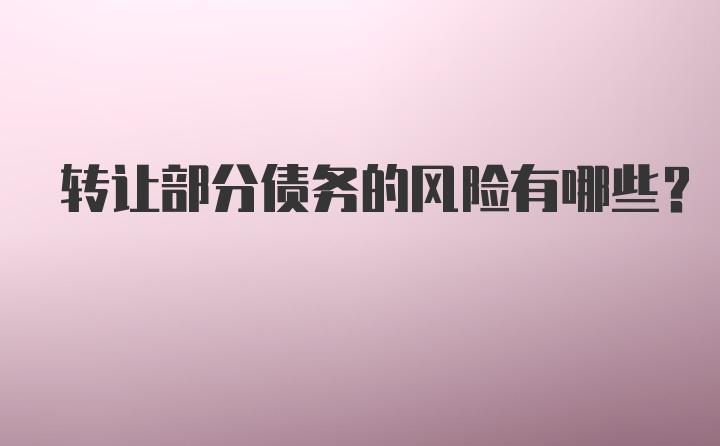 转让部分债务的风险有哪些？